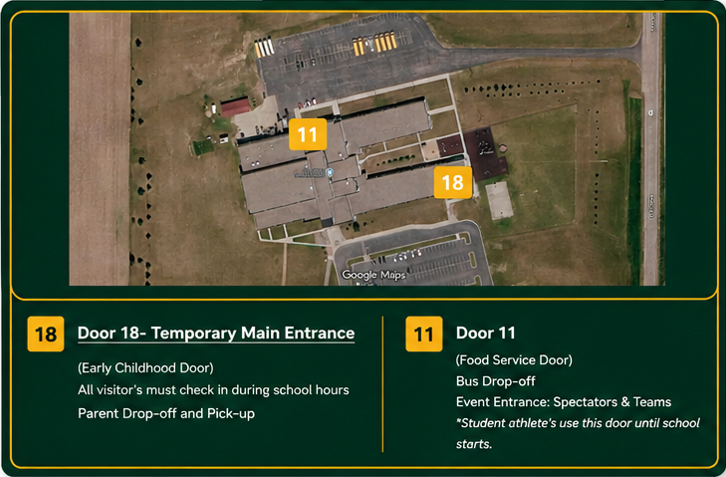 11

18

Google Maps

18 Door 18- Temporary Main Entrance

(Early Childhood Door)
All visitor's must check in during school hours
Parent Drop-off and Pick-up

11 Door 11

(Food Service Door)
Bus Drop-off
Event Entrance: Spectators & Teams
*Student athlete's use this door until school starts.